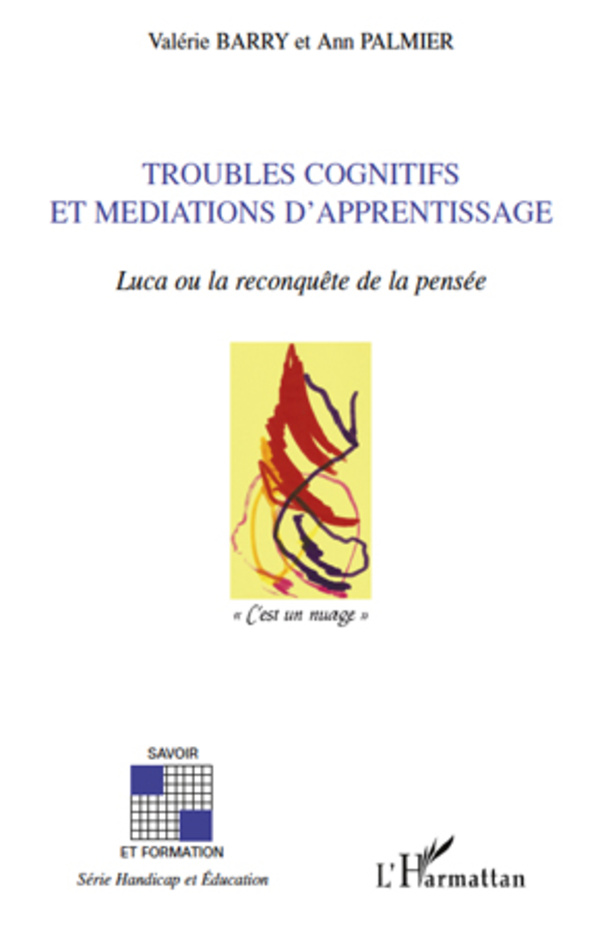 Valérie BARRY et Ann PALMIER

TROUBLES COGNITIFS
ET MEDIATIONS D'APPRENTISSAGE

Luca ou la reconquête de la pensée

« C'est un nuage »

SAVOIR
ET FORMATION
Série Handicap et Éducation

L'Harmattan